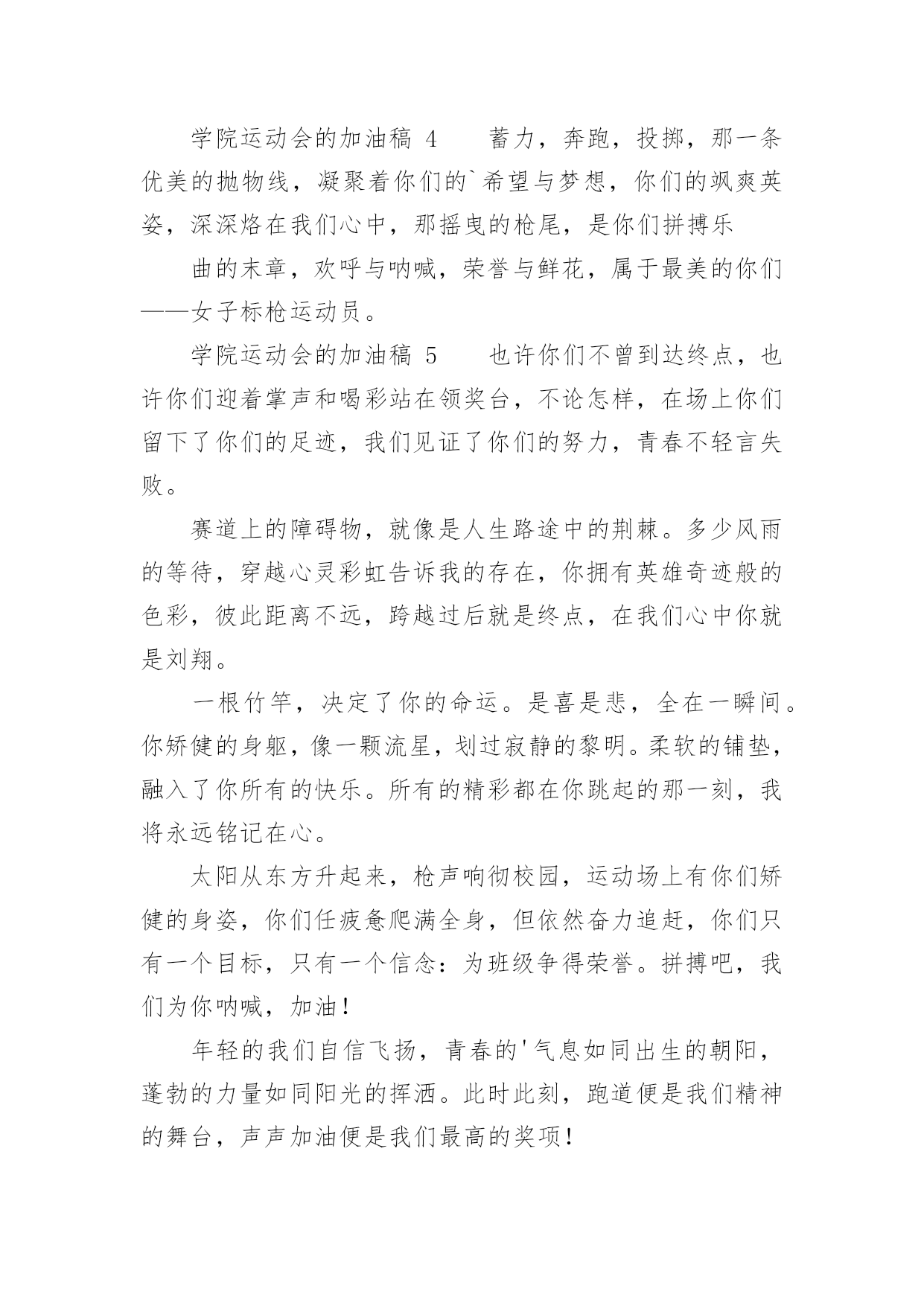 学院运动会的加油稿 4　　蓄力，奔跑，投掷，那一条优美的抛物线，凝聚着你们的`希望与梦想，你们的飒爽英姿，深深烙在我们心中，那摇曳的枪尾，是你们拼搏乐

曲的末章，欢呼与呐喊，荣誉与鲜花，属于最美的你们——女子标枪运动员。

学院运动会的加油稿 5　　也许你们不曾到达终点，也许你们迎着掌声和喝彩站在领奖台，不论怎样，在场上你们留下了你们的足迹，我们见证了你们的努力，青春不轻言失败。

赛道上的障碍物，就像是人生路途中的荆棘。多少风雨的等待，穿越心灵彩虹告诉我的存在，你拥有英雄奇迹般的色彩，彼此距离不远，跨越过后就是终点，在我们心中你就是刘翔。

一根竹竿，决定了你的命运。是喜是悲，全在一瞬间。你矫健的身躯，像一颗流星，划过寂静的黎明。柔软的铺垫，融入了你所有的快乐。所有的精彩都在你跳起的那一刻，我将永远铭记在心。

太阳从东方升起来，枪声响彻校园，运动场上有你们矫健的身姿，你们任疲惫爬满全身，但依然奋力追赶，你们只有一个目标，只有一个信念：为班级争得荣誉。拼搏吧，我们为你呐喊，加油！

年轻的我们自信飞扬，青春的'气息如同出生的朝阳，蓬勃的力量如同阳光的挥洒。此时此刻，跑道便是我们精神的舞台，声声加油便是我们最高的奖项！